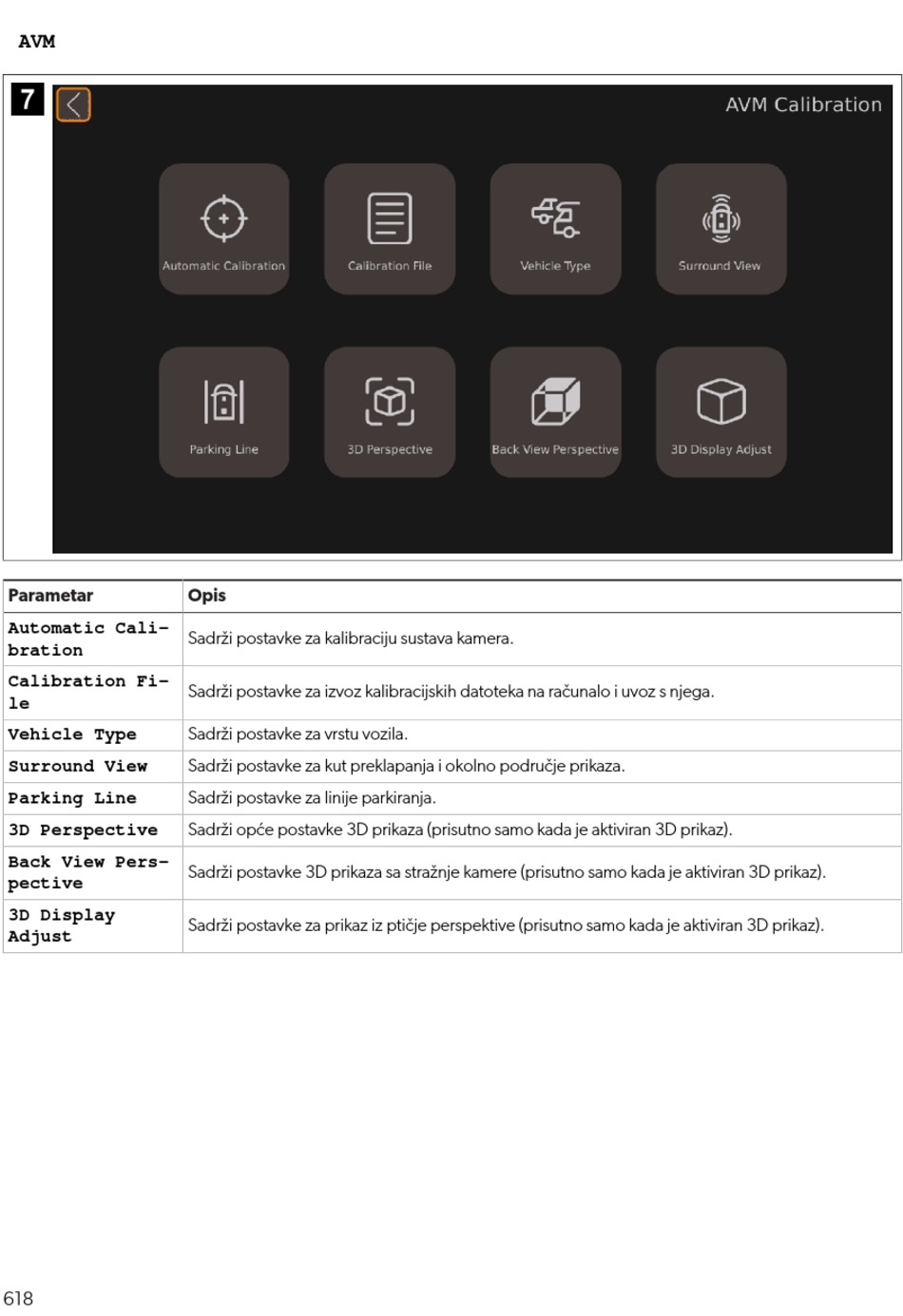 AVM

7

AVM Calibration

Automatic Calibration

Calibration File

Vehicle Type

Surround View

Parking Line

3D Perspective

Back View Perspective

3D Display Adjust

| Parametar | Opis |
|---|---|
| Automatic Calibration | Sadrži postavke za kalibraciju sustava kamera. |
| Calibration File | Sadrži postavke za izvoz kalibracijskih datoteka na računalo i uvoz s njega. |
| Vehicle Type | Sadrži postavke za vrstu vozila. |
| Surround View | Sadrži postavke za kut preklapanja i okolno područje prikaza. |
| Parking Line | Sadrži postavke za linije parkiranja. |
| 3D Perspective | Sadrži opće postavke 3D prikaza (prisutno samo kada je aktiviran 3D prikaz). |
| Back View Perspective | Sadrži postavke 3D prikaza sa stražnje kamere (prisutno samo kada je aktiviran 3D prikaz). |
| 3D Display Adjust | Sadrži postavke za prikaz iz ptičje perspektive (prisutno samo kada je aktiviran 3D prikaz). |

618